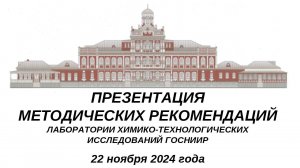 ПРЕЗЕНТАЦИЯ МЕТОДИЧЕСКИХ РЕКОМЕНДАЦИЙ

ЛАБОРАТОРИИ ХИМИКО-ТЕХНОЛОГИЧЕСКИХ ИССЛЕДОВАНИЙ ГОСНИИР

22 ноября 2024 года